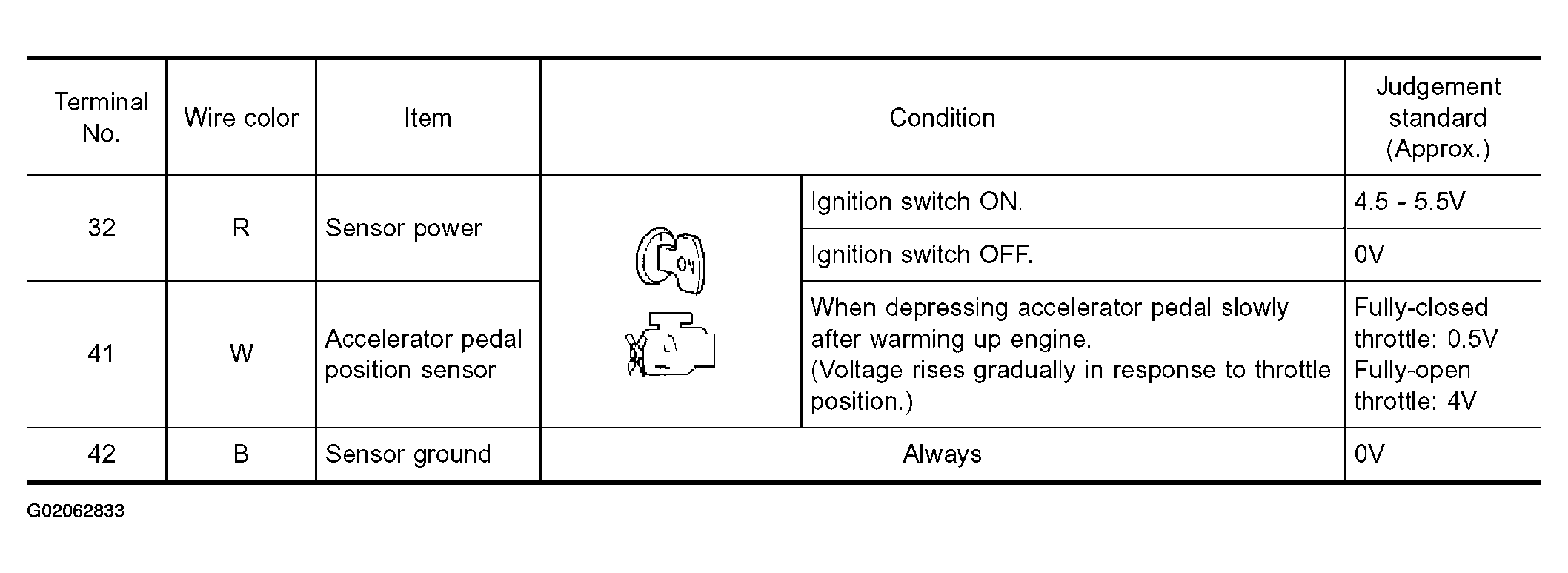 | Terminal No. | Wire color | Item | Condition | | Judgement standard (Approx.) |
|---|---|---|---|---|---|
| 32 | R | Sensor power | ON | Ignition switch ON. | 4.5 - 5.5V |
| | | | | Ignition switch OFF. | 0V |
| 41 | W | Accelerator pedal position sensor | | When depressing accelerator pedal slowly after warming up engine. (Voltage rises gradually in response to throttle position.) | Fully-closed throttle: 0.5V Fully-open throttle: 4V |
| 42 | B | Sensor ground | Always | | 0V |

G02062833